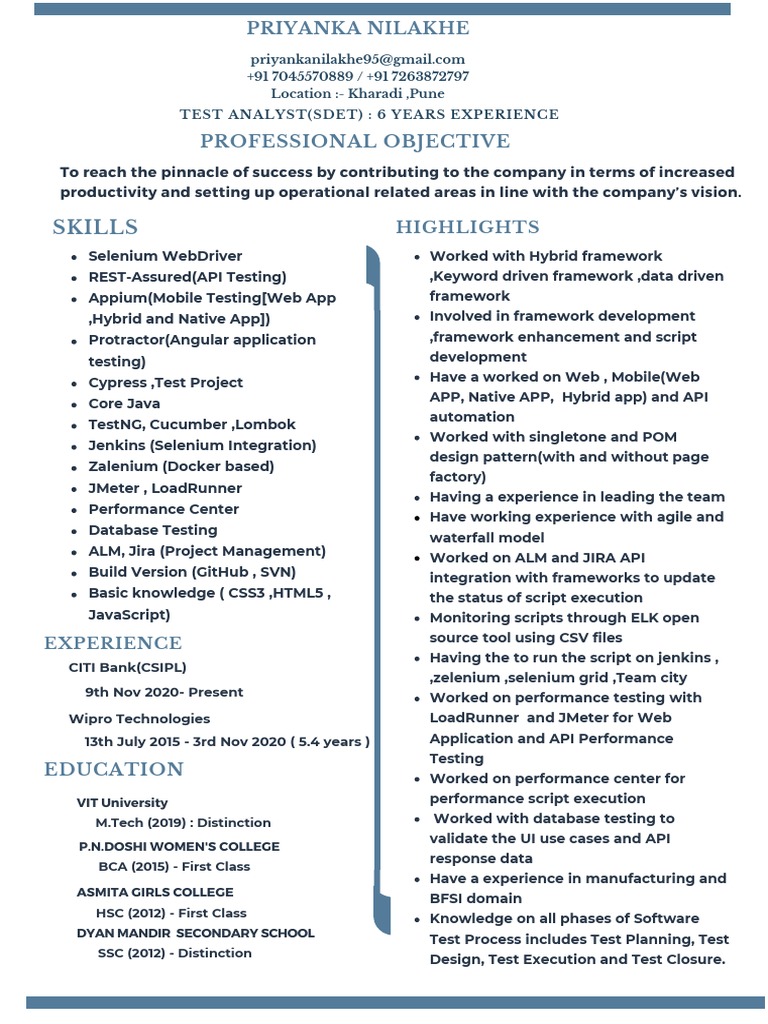 PRIYANKA NILAKHE

priyankanilakhe95@gmail.com
+91 7045570889 / +91 7263872797
Location :- Kharadi ,Pune
TEST ANALYST(SDET) : 6 YEARS EXPERIENCE

PROFESSIONAL OBJECTIVE

To reach the pinnacle of success by contributing to the company in terms of increased productivity and setting up operational related areas in line with the company's vision.

SKILLS

- Selenium WebDriver
- REST-Assured(API Testing)
- Appium(Mobile Testing[Web App ,Hybrid and Native App])
- Protractor(Angular application testing)
- Cypress ,Test Project
- Core Java
- TestNG, Cucumber ,Lombok
- Jenkins (Selenium Integration)
- Zalenium (Docker based)
- JMeter , LoadRunner
- Performance Center
- Database Testing
- ALM, Jira (Project Management)
- Build Version (GitHub , SVN)
- Basic knowledge ( CSS3 ,HTML5 , JavaScript)

EXPERIENCE

CITI Bank(CSIPL)
9th Nov 2020- Present
Wipro Technologies
13th July 2015 - 3rd Nov 2020 ( 5.4 years )

EDUCATION

VIT University
M.Tech (2019) : Distinction
P.N.DOSHI WOMEN'S COLLEGE
BCA (2015) - First Class
ASMITA GIRLS COLLEGE
HSC (2012) - First Class
DYAN MANDIR SECONDARY SCHOOL
SSC (2012) - Distinction

HIGHLIGHTS

- Worked with Hybrid framework ,Keyword driven framework ,data driven framework
- Involved in framework development ,framework enhancement and script development
- Have a worked on Web , Mobile(Web APP, Native APP, Hybrid app) and API automation
- Worked with singletone and POM design pattern(with and without page factory)
- Having a experience in leading the team
- Have working experience with agile and waterfall model
- Worked on ALM and JIRA API integration with frameworks to update the status of script execution
- Monitoring scripts through ELK open source tool using CSV files
- Having the to run the script on jenkins , ,zelenium ,selenium grid ,Team city
- Worked on performance testing with LoadRunner and JMeter for Web Application and API Performance Testing
- Worked on performance center for performance script execution
- Worked with database testing to validate the UI use cases and API response data
- Have a experience in manufacturing and BFSI domain
- Knowledge on all phases of Software Test Process includes Test Planning, Test Design, Test Execution and Test Closure.